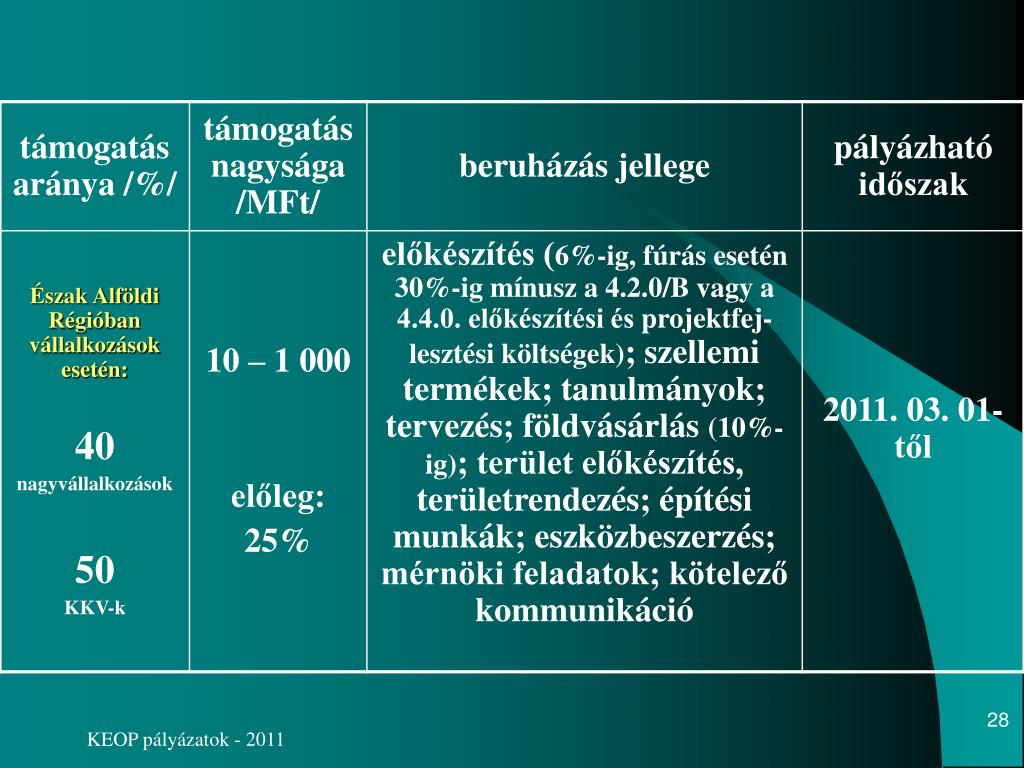 | támogatás aránya /%/ | támogatás nagysága /MFt/ | beruházás jellege | pályázható időszak |
|---|---|---|---|
| Észak Alföldi Régióban vállalkozások esetén: 40 nagyvállalkozások 50 KKV-k | 10 – 1 000 előleg: 25% | előkészítés (6%-ig, fúrás esetén 30%-ig mínusz a 4.2.0/B vagy a 4.4.0. előkészítési és projektfejlesztési költségek); szellemi termékek; tanulmányok; tervezés; földvásárlás (10%-ig); terület előkészítés, területrendezés; építési munkák; eszközbeszerzés; mérnöki feladatok; kötelező kommunikáció | 2011. 03. 01-től |

KEOP pályázatok - 2011

28